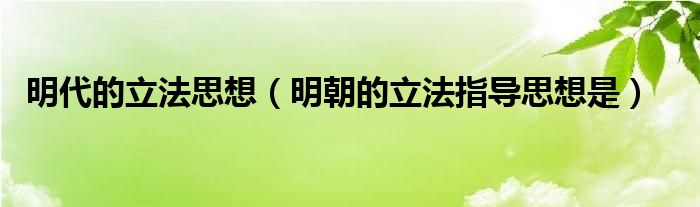 明代的立法思想（明朝的立法指导思想是）